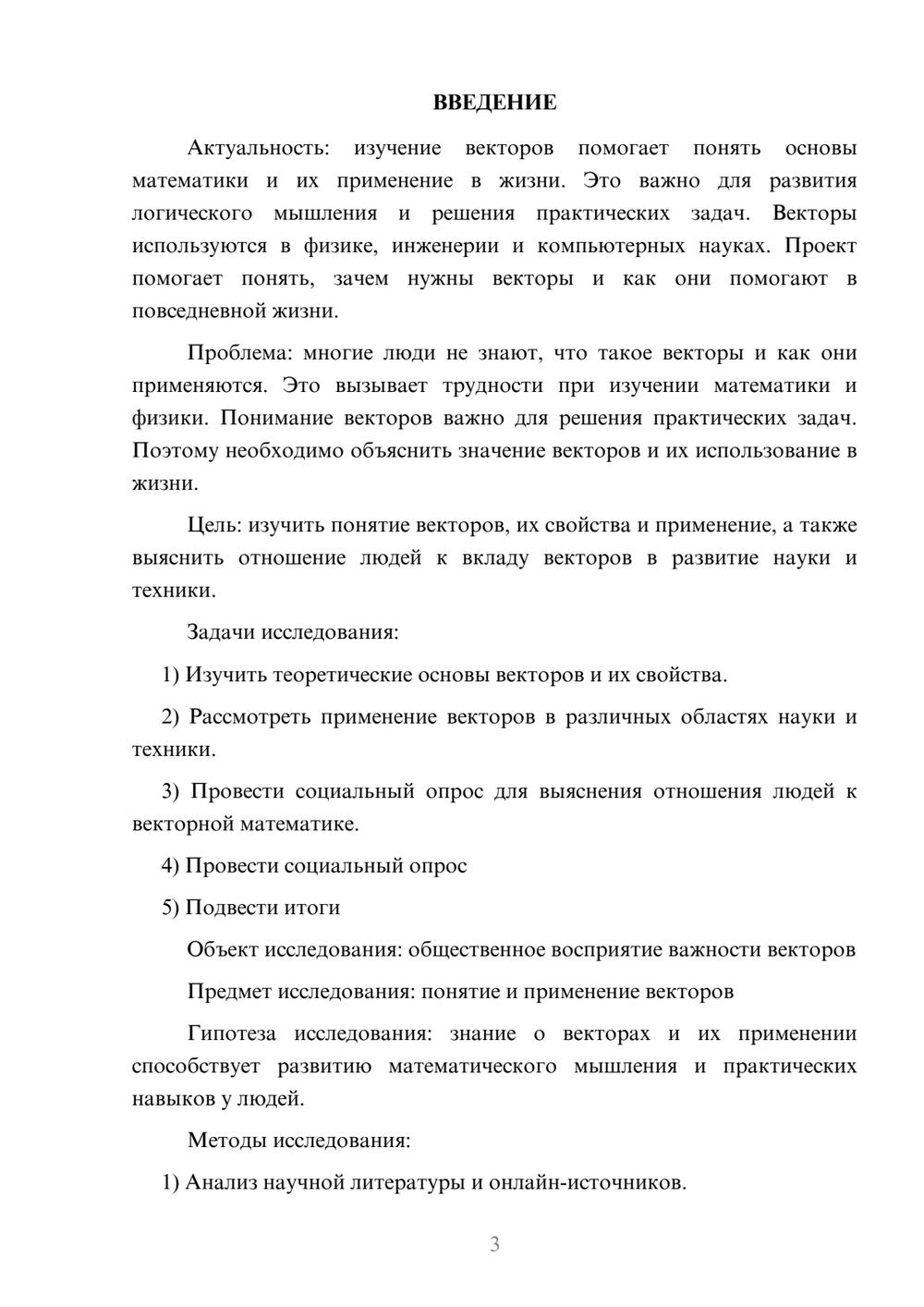 ВВЕДЕНИЕ

Актуальность: изучение векторов помогает понять основы математики и их применение в жизни. Это важно для развития логического мышления и решения практических задач. Векторы используются в физике, инженерии и компьютерных науках. Проект помогает понять, зачем нужны векторы и как они помогают в повседневной жизни.

Проблема: многие люди не знают, что такое векторы и как они применяются. Это вызывает трудности при изучении математики и физики. Понимание векторов важно для решения практических задач. Поэтому необходимо объяснить значение векторов и их использование в жизни.

Цель: изучить понятие векторов, их свойства и применение, а также выяснить отношение людей к вкладу векторов в развитие науки и техники.

Задачи исследования:

1) Изучить теоретические основы векторов и их свойства.

2) Рассмотреть применение векторов в различных областях науки и техники.

3) Провести социальный опрос для выяснения отношения людей к векторной математике.

4) Провести социальный опрос

5) Подвести итоги

Объект исследования: общественное восприятие важности векторов

Предмет исследования: понятие и применение векторов

Гипотеза исследования: знание о векторах и их применении способствует развитию математического мышления и практических навыков у людей.

Методы исследования:

1) Анализ научной литературы и онлайн-источников.

3